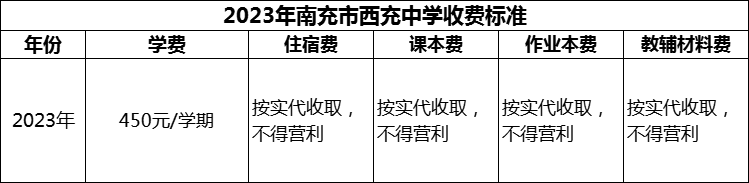 2023年南充市西充中学收费标准

| 年份 | 学费 | 住宿费 | 课本费 | 作业本费 | 教辅材料费 |
|---|---|---|---|---|---|
| 2023年 | 450元/学期 | 按实代收取，不得营利 | 按实代收取，不得营利 | 按实代收取，不得营利 | 按实代收取，不得营利 |